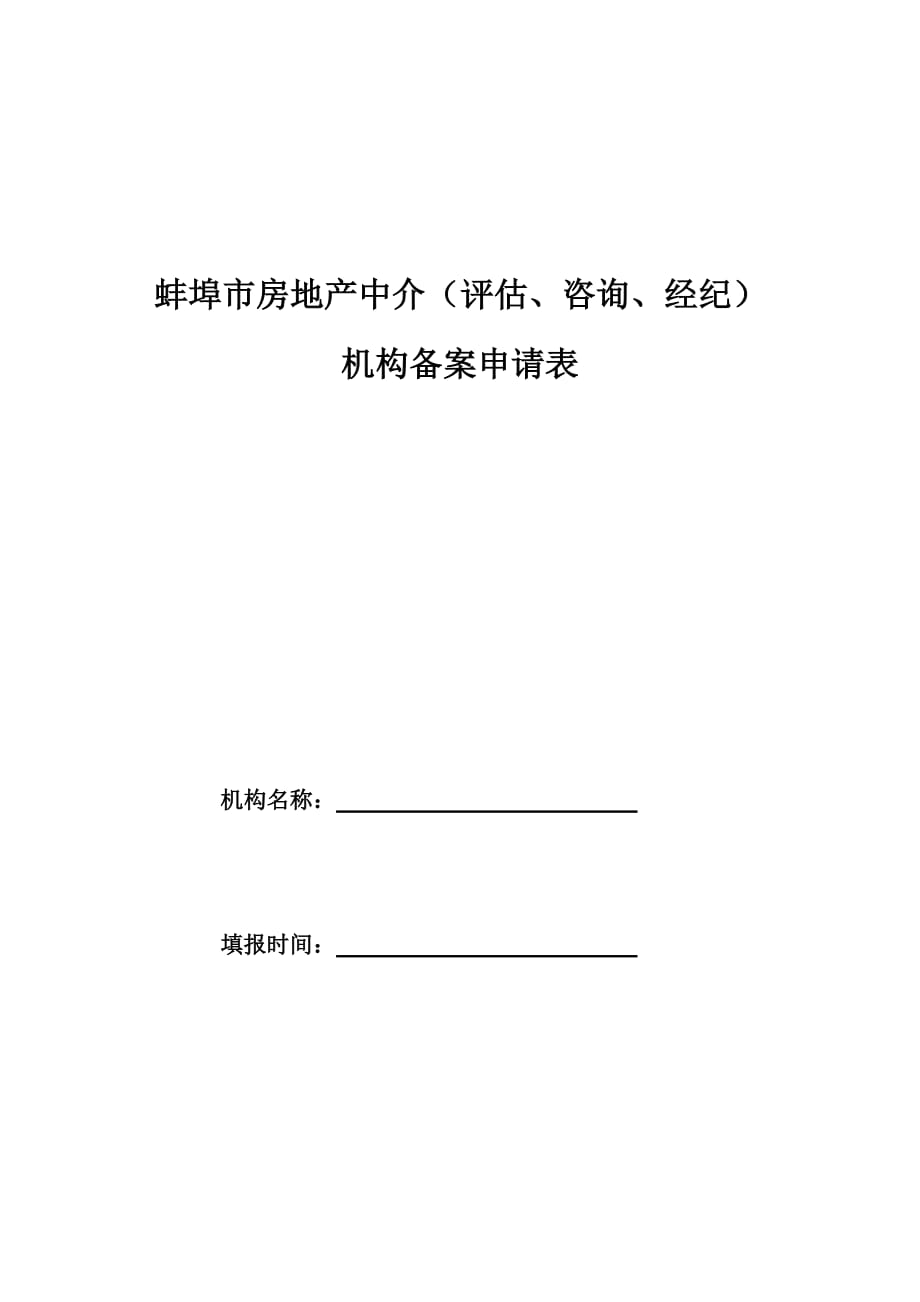 蚌埠市房地产中介（评估、咨询、经纪）

机构备案申请表

机构名称：

填报时间：